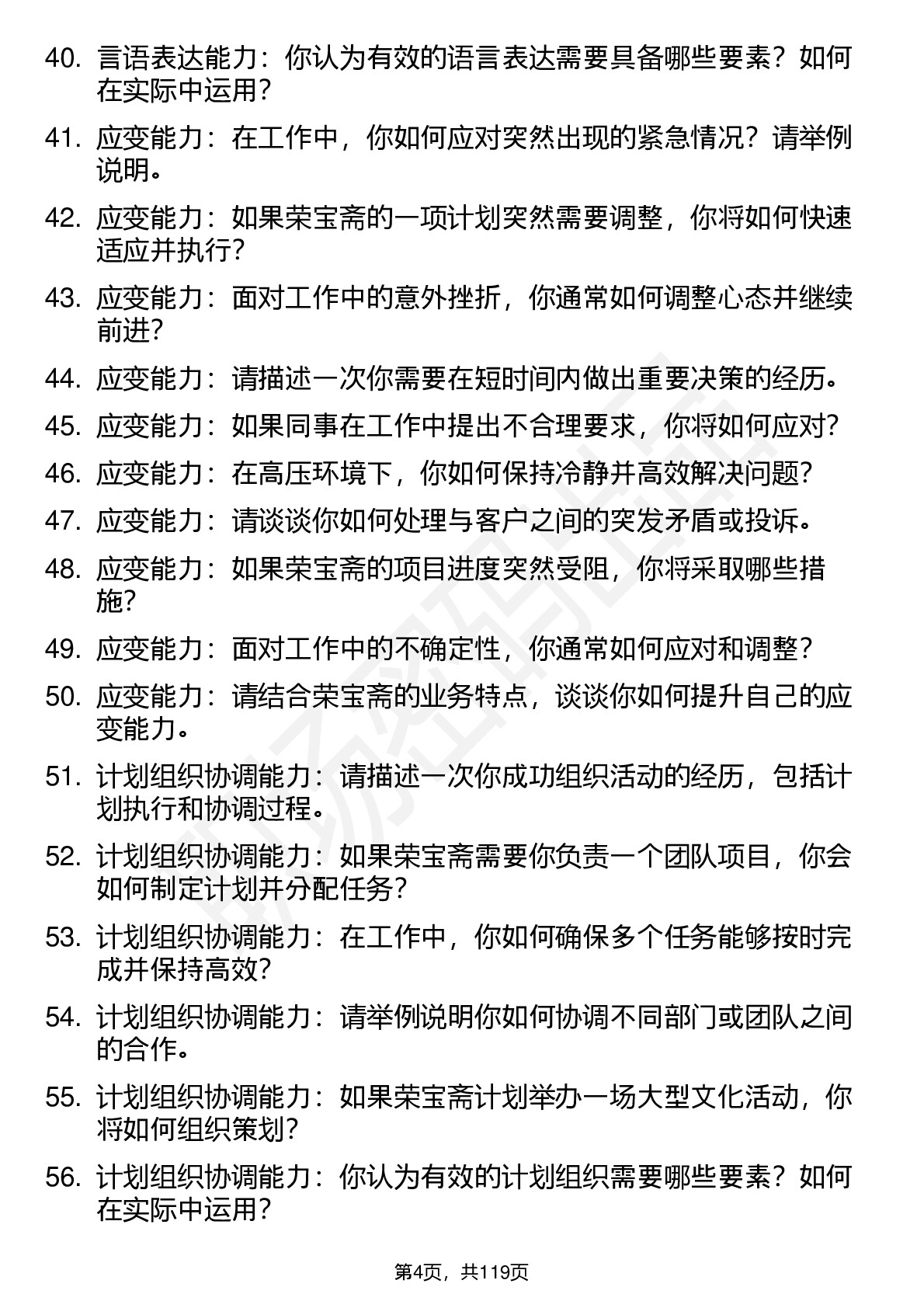 40. 言语表达能力：你认为有效的语言表达需要具备哪些要素？如何在实际中运用？

41. 应变能力：在工作中，你如何应对突然出现的紧急情况？请举例说明。

42. 应变能力：如果荣宝斋的一项计划突然需要调整，你将如何快速适应并执行？

43. 应变能力：面对工作中的意外挫折，你通常如何调整心态并继续前进？

44. 应变能力：请描述一次你需要在短时间内做出重要决策的经历。

45. 应变能力：如果同事在工作中提出不合理要求，你将如何应对？

46. 应变能力：在高压环境下，你如何保持冷静并高效解决问题？

47. 应变能力：请谈谈你如何处理与客户之间的突发矛盾或投诉。

48. 应变能力：如果荣宝斋的项目进度突然受阻，你将采取哪些措施？

49. 应变能力：面对工作中的不确定性，你通常如何应对和调整？

50. 应变能力：请结合荣宝斋的业务特点，谈谈你如何提升自己的应变能力。

51. 计划组织协调能力：请描述一次你成功组织活动的经历，包括计划执行和协调过程。

52. 计划组织协调能力：如果荣宝斋需要你负责一个团队项目，你会如何制定计划并分配任务？

53. 计划组织协调能力：在工作中，你如何确保多个任务能够按时完成并保持高效？

54. 计划组织协调能力：请举例说明你如何协调不同部门或团队之间的合作。

55. 计划组织协调能力：如果荣宝斋计划举办一场大型文化活动，你将如何组织策划？

56. 计划组织协调能力：你认为有效的计划组织需要哪些要素？如何在实际中运用？

第4页，共119页